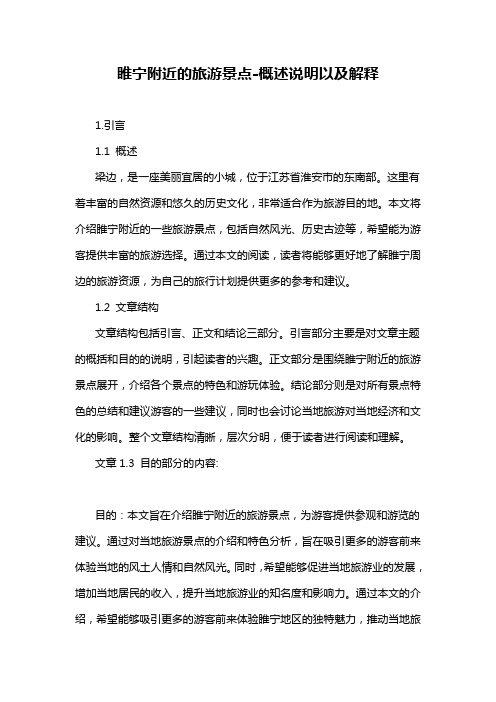 睢宁附近的旅游景点-概述说明以及解释

1.引言

1.1 概述

梁边，是一座美丽宜居的小城，位于江苏省淮安市的东南部。这里有着丰富的自然资源和悠久的历史文化，非常适合作为旅游目的地。本文将介绍睢宁附近的一些旅游景点，包括自然风光、历史古迹等，希望能为游客提供丰富的旅游选择。通过本文的阅读，读者将能够更好地了解睢宁周边的旅游资源，为自己的旅行计划提供更多的参考和建议。

1.2 文章结构

文章结构包括引言、正文和结论三部分。引言部分主要是对文章主题的概括和目的的说明，引起读者的兴趣。正文部分是围绕睢宁附近的旅游景点展开，介绍各个景点的特色和游玩体验。结论部分则是对所有景点特色的总结和建议游客的一些建议，同时也会讨论当地旅游对当地经济和文化的影响。整个文章结构清晰，层次分明，便于读者进行阅读和理解。

文章 1.3 目的部分的内容:

目的：本文旨在介绍睢宁附近的旅游景点，为游客提供参观和游览的建议。通过对当地旅游景点的介绍和特色分析，旨在吸引更多的游客前来体验当地的风土人情和自然风光。同时，希望能够促进当地旅游业的发展，增加当地居民的收入，提升当地旅游业的知名度和影响力。通过本文的介绍，希望能够吸引更多的游客前来体验睢宁地区的独特魅力，推动当地旅